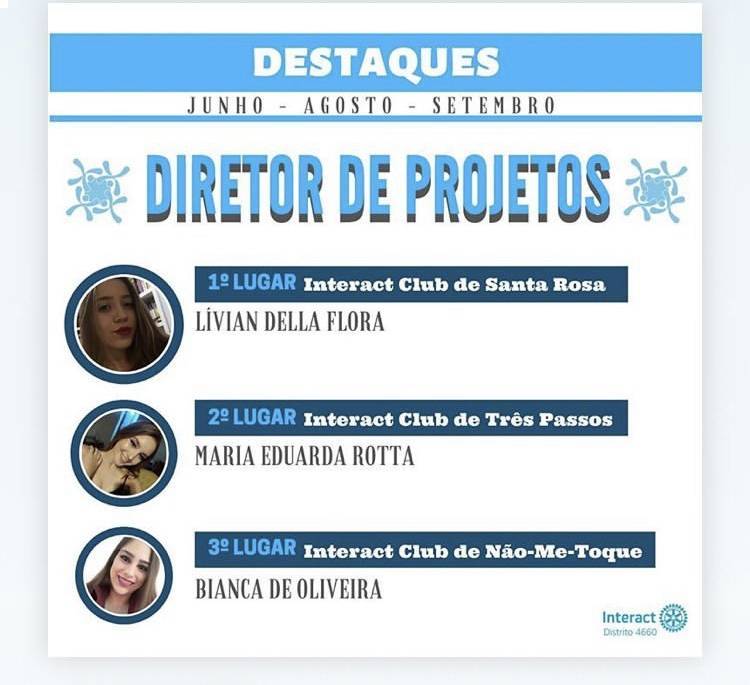 DESTAQUES

JUNHO - AGOSTO - SETEMBRO

DIRETOR DE PROJETOS

1º LUGAR Interact Club de Santa Rosa
LÍVIAN DELLA FLORA

2º LUGAR Interact Club de Três Passos
MARIA EDUARDA ROTTA

3º LUGAR Interact Club de Não-Me-Toque
BIANCA DE OLIVEIRA

Interact
Distrito 4660